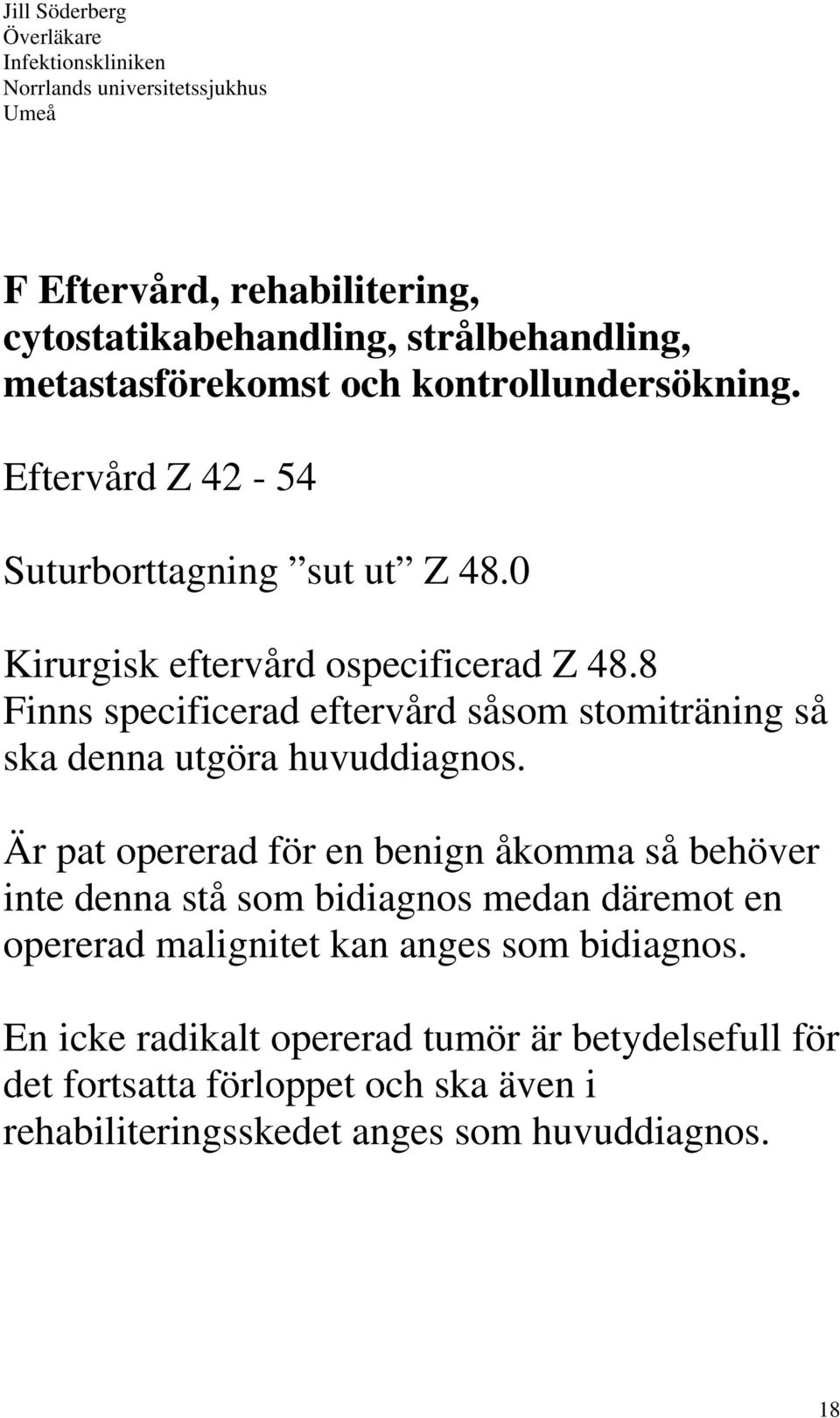 Jill Söderberg
Överläkare
Infektionskliniken
Norrlands universitetssjukhus
Umeå

F Eftervård, rehabilitering, cytostatikabehandling, strålbehandling, metastasförekomst och kontrollundersökning.

Eftervård Z 42 - 54

Suturborttagning ”sut ut” Z 48.0

Kirurgisk eftervård ospecificerad Z 48.8
Finns specificerad eftervård såsom stomiträning så ska denna utgöra huvuddiagnos.

Är pat opererad för en benign åkomma så behöver inte denna stå som bidiagnos medan däremot en opererad malignitet kan anges som bidiagnos.

En icke radikalt opererad tumör är betydelsefull för det fortsatta förloppet och ska även i rehabiliteringsskedet anges som huvuddiagnos.

18